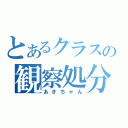 とあるクラスの
観察処分
あきちゃん